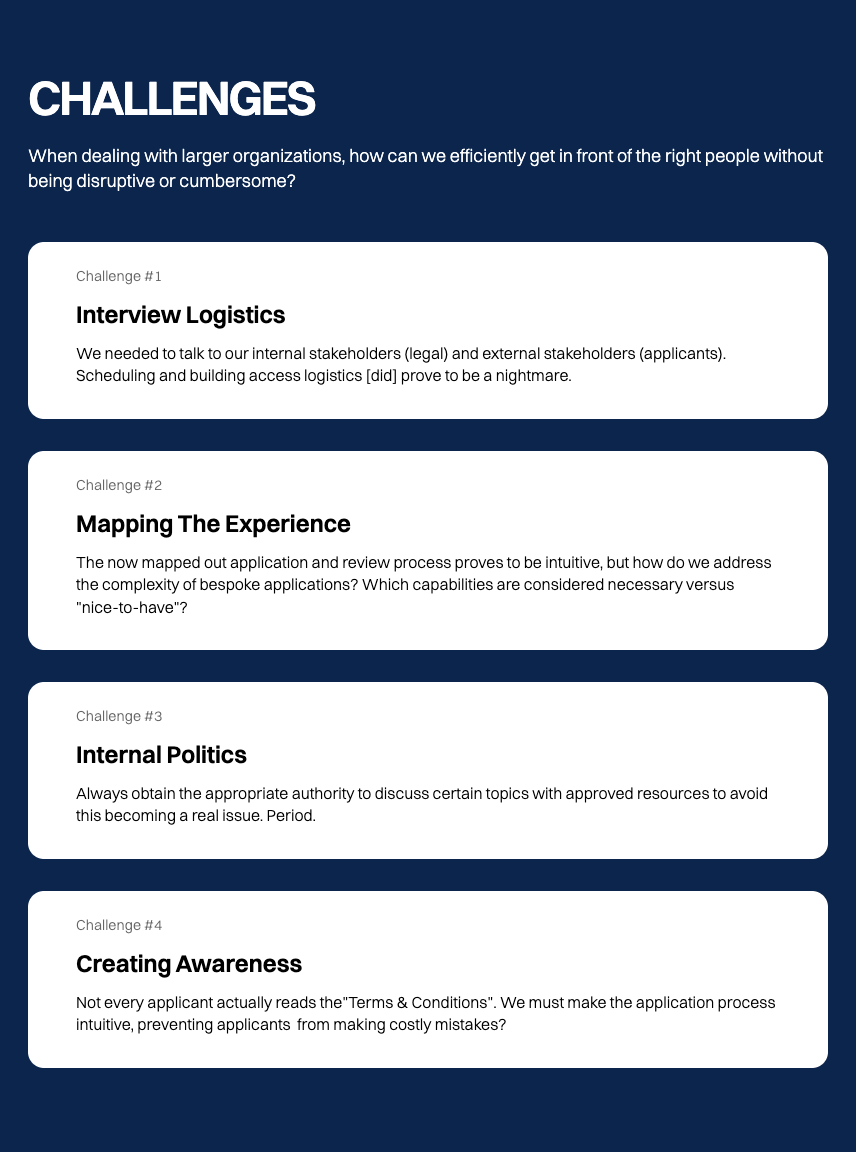 CHALLENGES

When dealing with larger organizations, how can we efficiently get in front of the right people without being disruptive or cumbersome?

Challenge #1

Interview Logistics

We needed to talk to our internal stakeholders (legal) and external stakeholders (applicants). Scheduling and building access logistics [did] prove to be a nightmare.

Challenge #2

Mapping The Experience

The now mapped out application and review process proves to be intuitive, but how do we address the complexity of bespoke applications? Which capabilities are considered necessary versus "nice-to-have"?

Challenge #3

Internal Politics

Always obtain the appropriate authority to discuss certain topics with approved resources to avoid this becoming a real issue. Period.

Challenge #4

Creating Awareness

Not every applicant actually reads the"Terms & Conditions". We must make the application process intuitive, preventing applicants from making costly mistakes?